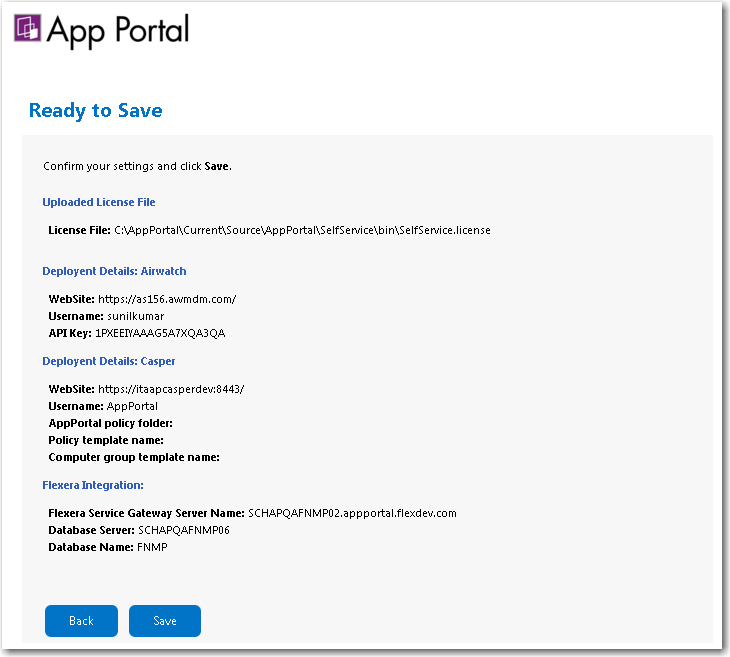 App Portal

Ready to Save

Confirm your settings and click Save.

Uploaded License File

License File: C:\AppPortal\Current\Source\AppPortal\SelfService\bin\SelfService.license

Deployent Details: Airwatch

WebSite: https://as156.awmdm.com/
Username: sunilkumar
API Key: 1PXEEIYAAAG5A7XQA3QA

Deployent Details: Casper

WebSite: https://itaapcasperdev:8443/
Username: AppPortal
AppPortal policy folder:
Policy template name:
Computer group template name:

Flexera Integration:

Flexera Service Gateway Server Name: SCHAPQAFNMP02.appportal.flexdev.com
Database Server: SCHAPQAFNMP06
Database Name: FNMP

Back

Save